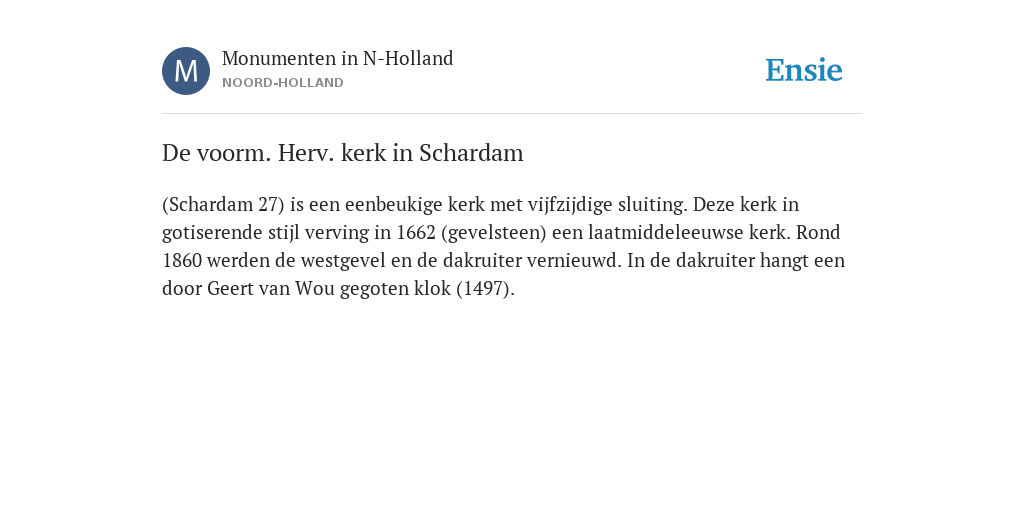 M

Monumenten in N-Holland
NOORD-HOLLAND

Ensie

De voorm. Herv. kerk in Schardam

(Schardam 27) is een eenbeukige kerk met vijfzijdige sluiting. Deze kerk in gotiserende stijl verving in 1662 (gevelsteen) een laatmiddeleeuwse kerk. Rond 1860 werden de westgevel en de dakruiter vernieuwd. In de dakruiter hangt een door Geert van Wou gegoten klok (1497).